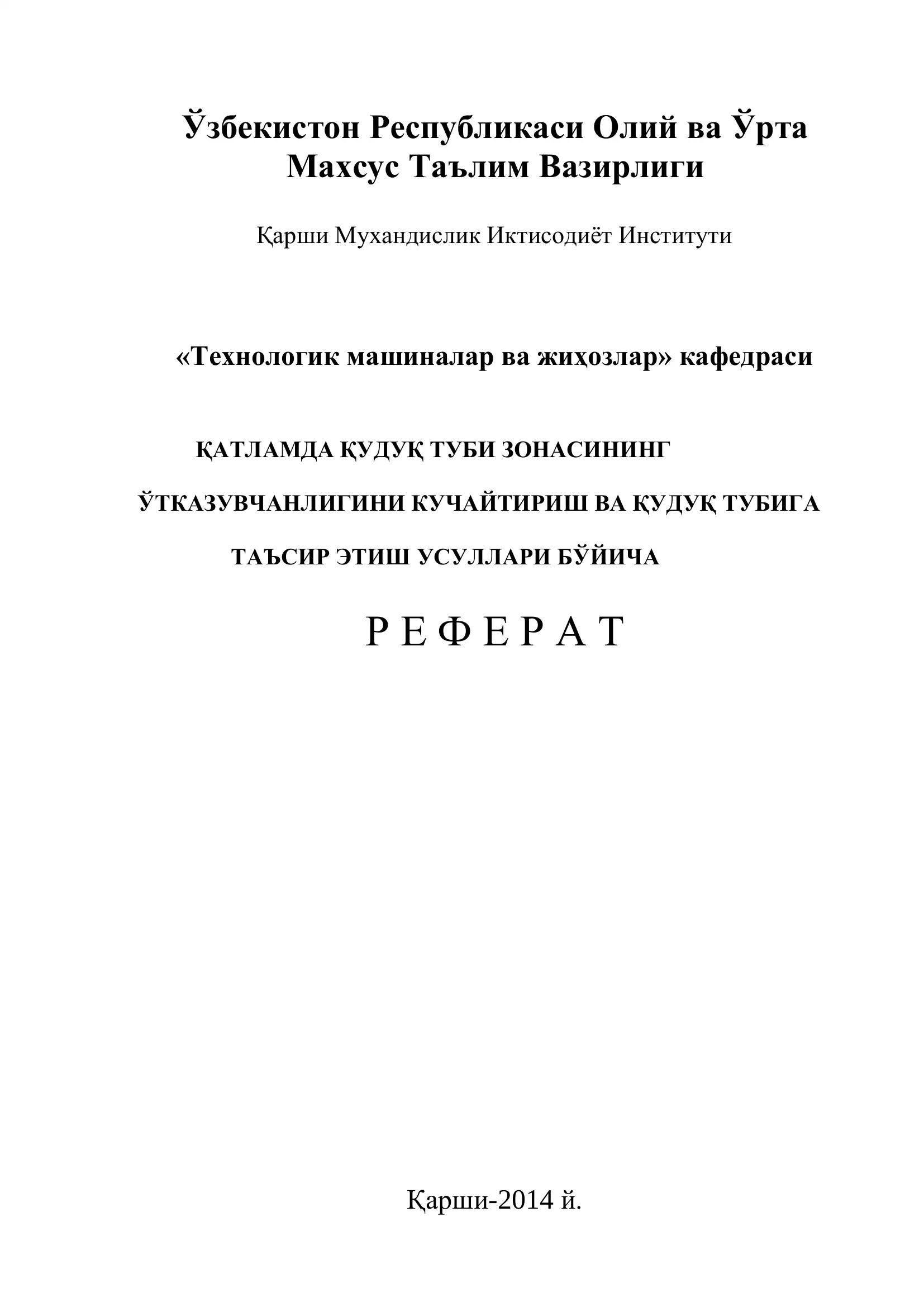 Ўзбекистон Республикаси Олий ва Ўрта Махсус Таълим Вазирлиги

Қарши Мухандислик Иктисодиёт Институти

«Технологик машиналар ва жиҳозлар» кафедраси

ҚАТЛАМДА ҚУДУҚ ТУБИ ЗОНАСИНИНГ
ЎТКАЗУВЧАНЛИГИНИ КУЧАЙТИРИШ ВА ҚУДУҚ ТУБИГА
ТАЪСИР ЭТИШ УСУЛЛАРИ БЎЙИЧА

Р Е Ф Е Р А Т

Қарши-2014 й.